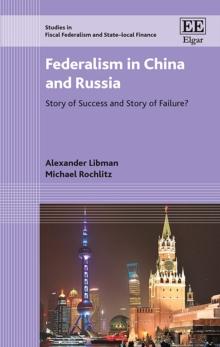 Studies in
Fiscal Federalism and State–local Finance

EE
Elgar

Federalism in China and Russia

Story of Success and Story of Failure?

Alexander Libman
Michael Rochlitz